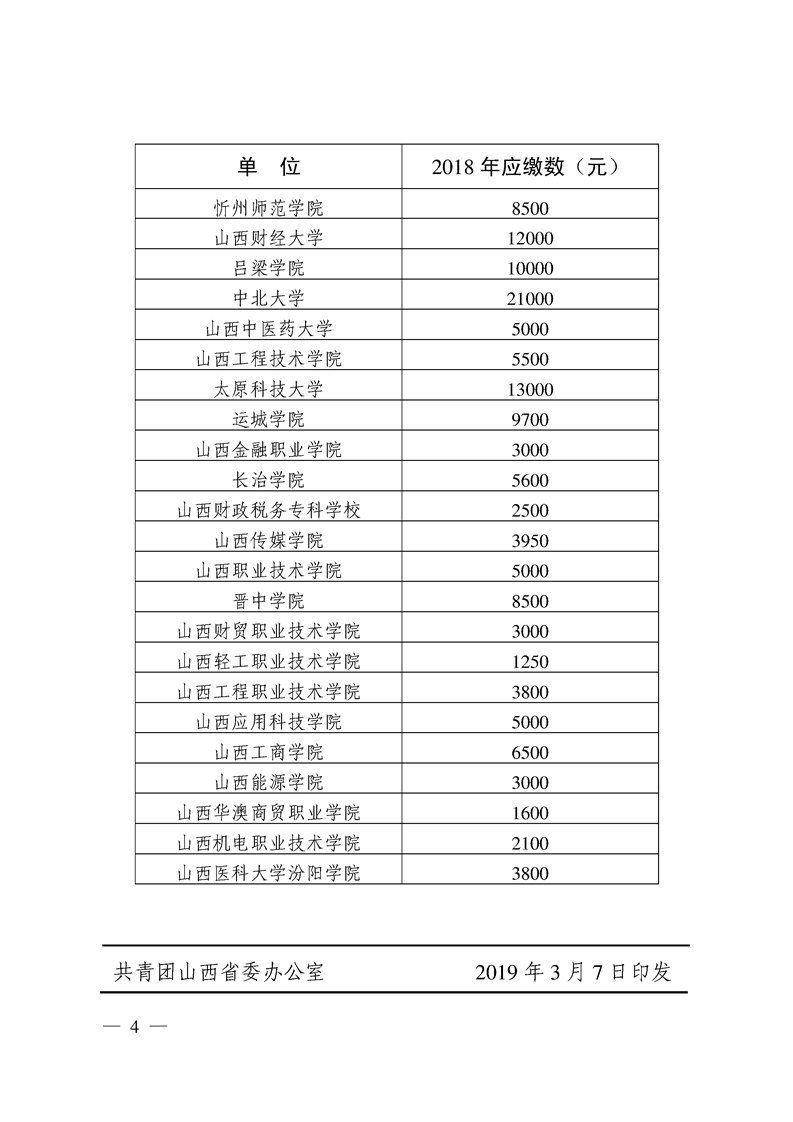 | 单　位 | 2018 年应缴数（元） |
|---|---|
| 忻州师范学院 | 8500 |
| 山西财经大学 | 12000 |
| 吕梁学院 | 10000 |
| 中北大学 | 21000 |
| 山西中医药大学 | 5000 |
| 山西工程技术学院 | 5500 |
| 太原科技大学 | 13000 |
| 运城学院 | 9700 |
| 山西金融职业学院 | 3000 |
| 长治学院 | 5600 |
| 山西财政税务专科学校 | 2500 |
| 山西传媒学院 | 3950 |
| 山西职业技术学院 | 5000 |
| 晋中学院 | 8500 |
| 山西财贸职业技术学院 | 3000 |
| 山西轻工职业技术学院 | 1250 |
| 山西工程职业技术学院 | 3800 |
| 山西应用科技学院 | 5000 |
| 山西工商学院 | 6500 |
| 山西能源学院 | 3000 |
| 山西华澳商贸职业学院 | 1600 |
| 山西机电职业技术学院 | 2100 |
| 山西医科大学汾阳学院 | 3800 |

共青团山西省委办公室　　2019 年 3 月 7 日印发

— 4 —